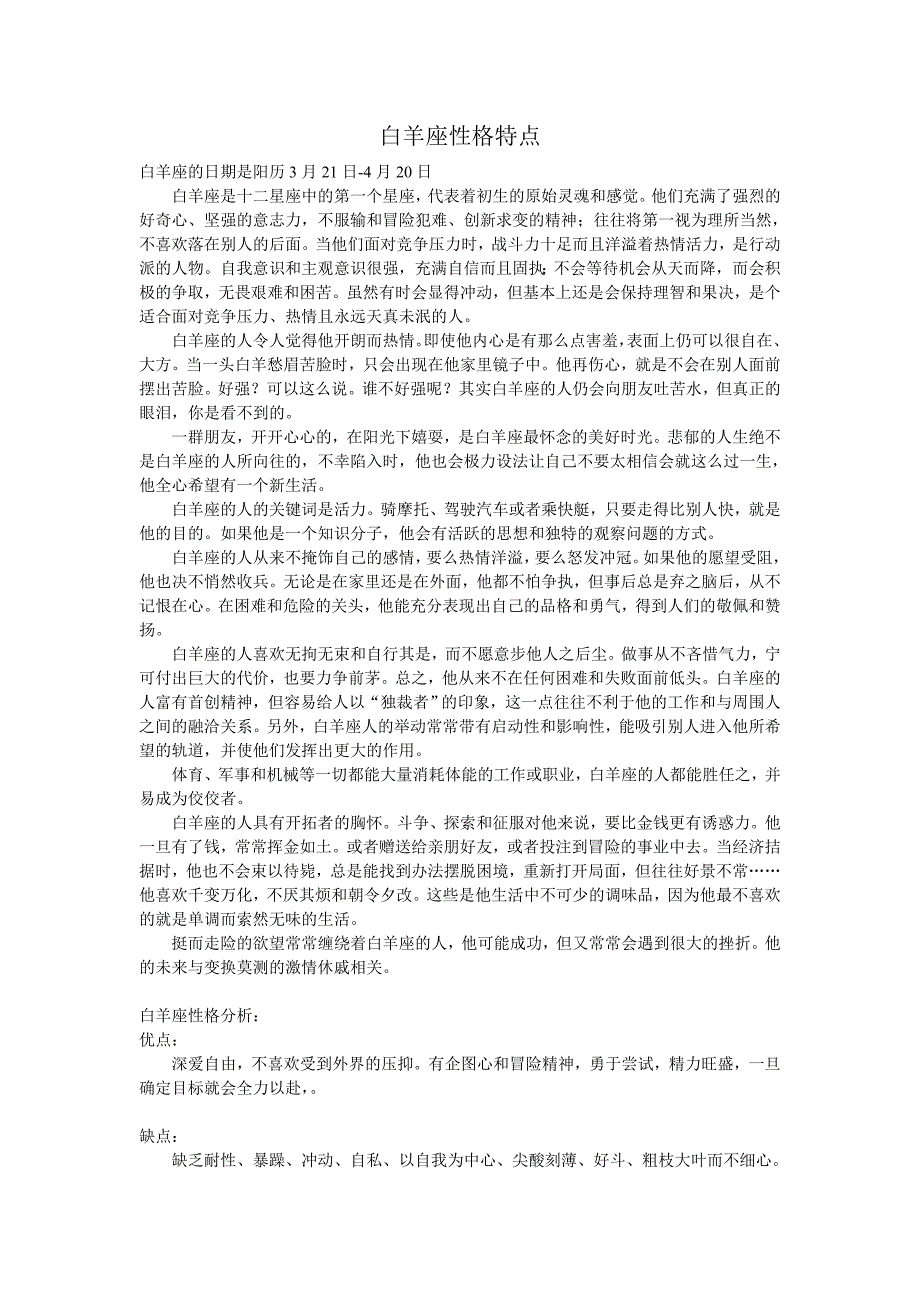 白羊座性格特点

白羊座的日期是阳历 3 月 21 日-4 月 20 日

白羊座是十二星座中的第一个星座，代表着初生的原始灵魂和感觉。他们充满了强烈的好奇心、坚强的意志力，不服输和冒险犯难、创新求变的精神；往往将第一视为理所当然，不喜欢落在别人的后面。当他们面对竞争压力时，战斗力十足而且洋溢着热情活力，是行动派的人物。自我意识和主观意识很强，充满自信而且固执；不会等待机会从天而降，而会积极的争取，无畏艰难和困苦。虽然有时会显得冲动，但基本上还是会保持理智和果决，是个适合面对竞争压力、热情且永远天真未泯的人。

白羊座的人令人觉得他开朗而热情。即使他内心是有那么点害羞，表面上仍可以很自在、大方。当一头白羊愁眉苦脸时，只会出现在他家里镜子中。他再伤心，就是不会在别人面前摆出苦脸。好强？可以这么说。谁不好强呢？其实白羊座的人仍会向朋友吐苦水，但真正的眼泪，你是看不到的。

一群朋友，开开心心的，在阳光下嬉耍，是白羊座最怀念的美好时光。悲郁的人生绝不是白羊座的人所向往的，不幸陷入时，他也会极力设法让自己不要太相信会就这么过一生，他全心希望有一个新生活。

白羊座的人的关键词是活力。骑摩托、驾驶汽车或者乘快艇，只要走得比别人快，就是他的目的。如果他是一个知识分子，他会有活跃的思想和独特的观察问题的方式。

白羊座的人从来不掩饰自己的感情，要么热情洋溢，要么怒发冲冠。如果他的愿望受阻，他也决不悄然收兵。无论是在家里还是在外面，他都不怕争执，但事后总是弃之脑后，从不记恨在心。在困难和危险的关头，他能充分表现出自己的品格和勇气，得到人们的敬佩和赞扬。

白羊座的人喜欢无拘无束和自行其是，而不愿意步他人之后尘。做事从不吝惜气力，宁可付出巨大的代价，也要力争前茅。总之，他从来不在任何困难和失败面前低头。白羊座的人富有首创精神，但容易给人以“独裁者”的印象，这一点往往不利于他的工作和与周围人之间的融洽关系。另外，白羊座人的举动常常带有启动性和影响性，能吸引别人进入他所希望的轨道，并使他们发挥出更大的作用。

体育、军事和机械等一切都能大量消耗体能的工作或职业，白羊座的人都能胜任之，并易成为佼佼者。

白羊座的人具有开拓者的胸怀。斗争、探索和征服对他来说，要比金钱更有诱惑力。他一旦有了钱，常常挥金如土。或者赠送给亲朋好友，或者投注到冒险的事业中去。当经济拮据时，他也不会束以待毙，总是能找到办法摆脱困境，重新打开局面，但往往好景不常……他喜欢千变万化，不厌其烦和朝令夕改。这些是他生活中不可少的调味品，因为他最不喜欢的就是单调而索然无味的生活。

挺而走险的欲望常常缠绕着白羊座的人，他可能成功，但又常常会遇到很大的挫折。他的未来与变换莫测的激情休戚相关。

白羊座性格分析：
优点：

深爱自由，不喜欢受到外界的压抑。有企图心和冒险精神，勇于尝试，精力旺盛，一旦确定目标就会全力以赴，。

缺点：

缺乏耐性、暴躁、冲动、自私、以自我为中心、尖酸刻薄、好斗、粗枝大叶而不细心。